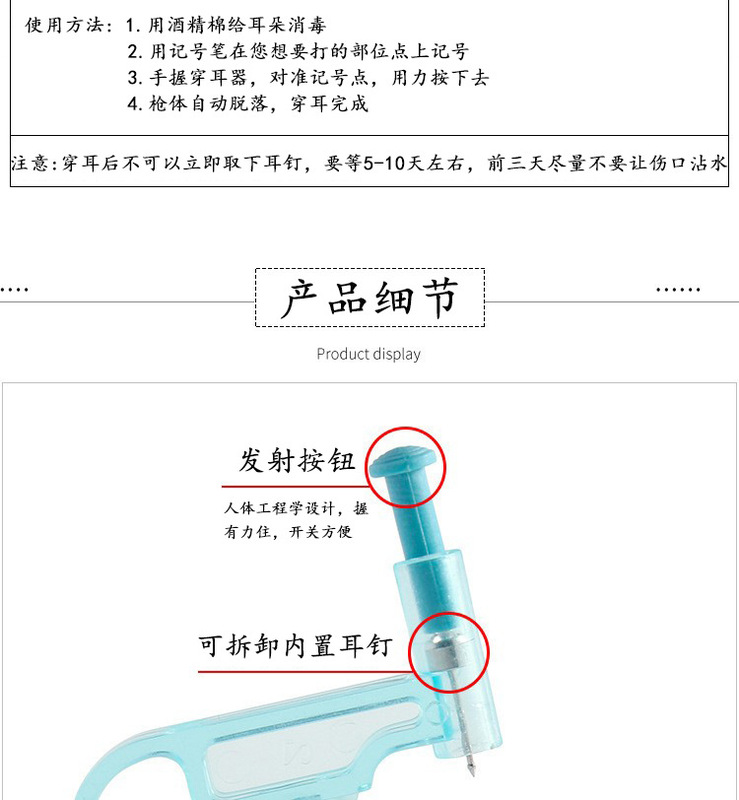 使用方法：1. 用酒精棉给耳朵消毒
2. 用记号笔在您想要打的部位点上记号
3. 手握穿耳器，对准记号点，用力按下去
4. 枪体自动脱落，穿耳完成

注意：穿耳后不可以立即取下耳钉，要等5-10天左右，前三天尽量不要让伤口沾水

产品细节

Product display

发射按钮

人体工程学设计，握有力住，开关方便

可拆卸内置耳钉